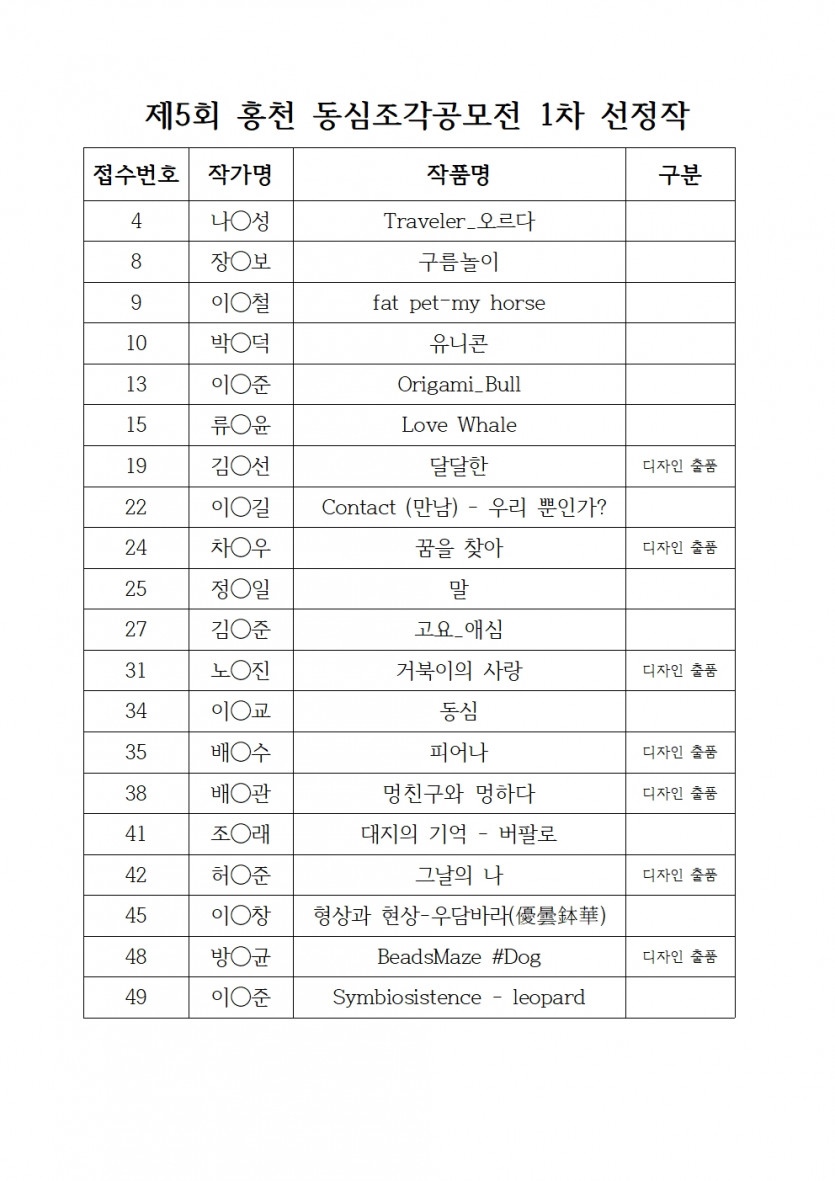 제5회 홍천 동심조각공모전 1차 선정작

| 접수번호 | 작가명 | 작품명 | 구분 |
|---|---|---|---|
| 4 | 나○성 | Traveler_오르다 | |
| 8 | 장○보 | 구름놀이 | |
| 9 | 이○철 | fat pet-my horse | |
| 10 | 박○덕 | 유니콘 | |
| 13 | 이○준 | Origami_Bull | |
| 15 | 류○윤 | Love Whale | |
| 19 | 김○선 | 달달한 | 디자인 출품 |
| 22 | 이○길 | Contact (만남) - 우리 뿐인가? | |
| 24 | 차○우 | 꿈을 찾아 | 디자인 출품 |
| 25 | 정○일 | 말 | |
| 27 | 김○준 | 고요_애심 | |
| 31 | 노○진 | 거북이의 사랑 | 디자인 출품 |
| 34 | 이○교 | 동심 | |
| 35 | 배○수 | 피어나 | 디자인 출품 |
| 38 | 배○관 | 멍친구와 멍하다 | 디자인 출품 |
| 41 | 조○래 | 대지의 기억 - 버팔로 | |
| 42 | 허○준 | 그날의 나 | 디자인 출품 |
| 45 | 이○창 | 형상과 현상-우담바라(優曇鉢華) | |
| 48 | 방○균 | BeadsMaze #Dog | 디자인 출품 |
| 49 | 이○준 | Symbiosistence - leopard | |